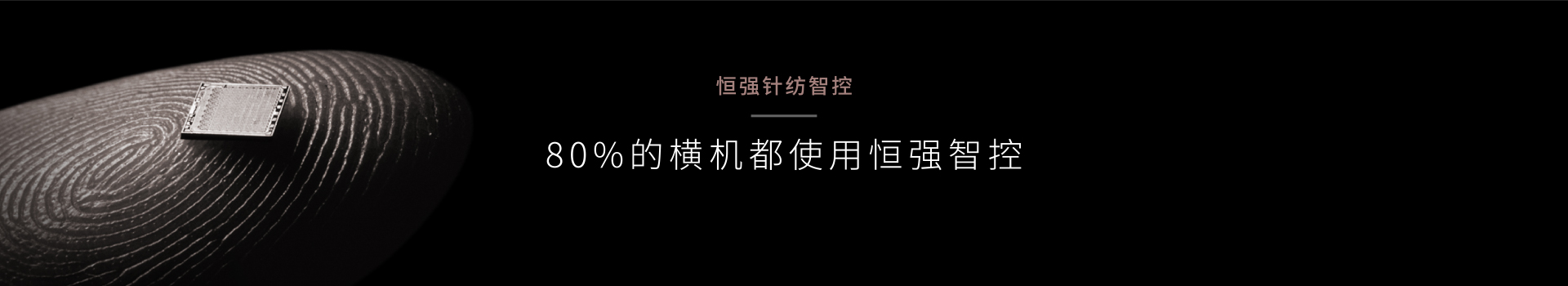 恒强针纺智控

80%的横机都使用恒强智控